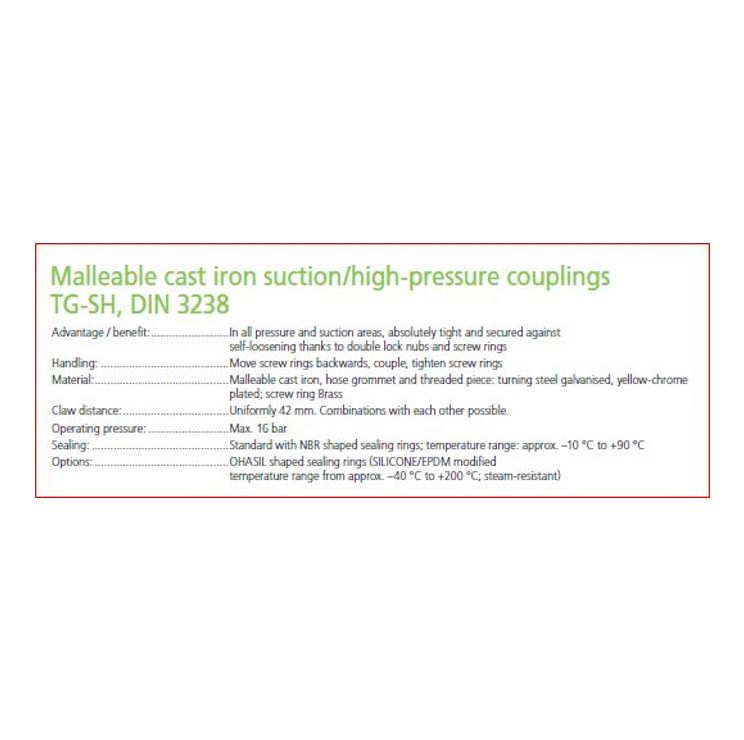 Malleable cast iron suction/high-pressure couplings TG-SH, DIN 3238

Advantage / benefit: In all pressure and suction areas, absolutely tight and secured against self-loosening thanks to double lock nubs and screw rings

Handling: Move screw rings backwards, couple, tighten screw rings

Material: Malleable cast iron, hose grommet and threaded piece: turning steel galvanised, yellow-chrome plated; screw ring Brass

Claw distance: Uniformly 42 mm. Combinations with each other possible.

Operating pressure: Max. 16 bar

Sealing: Standard with NBR shaped sealing rings; temperature range: approx. –10 °C to +90 °C

Options: OHASIL shaped sealing rings (SILICONE/EPDM modified temperature range from approx. –40 °C to +200 °C; steam-resistant)